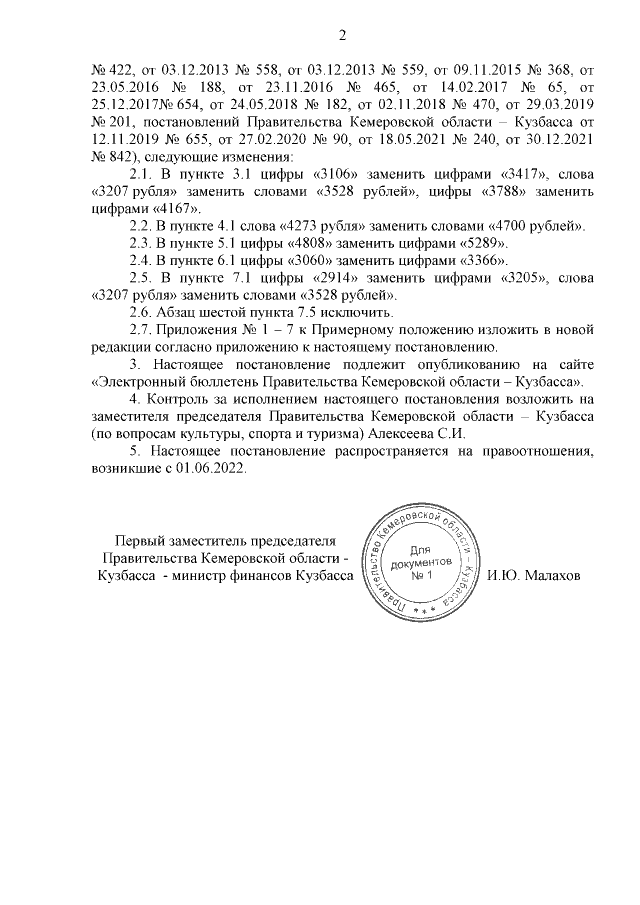 2

№ 422, от 03.12.2013 № 558, от 03.12.2013 № 559, от 09.11.2015 № 368, от 23.05.2016 № 188, от 23.11.2016 № 465, от 14.02.2017 № 65, от 25.12.2017№ 654, от 24.05.2018 № 182, от 02.11.2018 № 470, от 29.03.2019 № 201, постановлений Правительства Кемеровской области – Кузбасса от 12.11.2019 № 655, от 27.02.2020 № 90, от 18.05.2021 № 240, от 30.12.2021 № 842), следующие изменения:

2.1. В пункте 3.1 цифры «3106» заменить цифрами «3417», слова «3207 рубля» заменить словами «3528 рублей», цифры «3788» заменить цифрами «4167».

2.2. В пункте 4.1 слова «4273 рубля» заменить словами «4700 рублей».

2.3. В пункте 5.1 цифры «4808» заменить цифрами «5289».

2.4. В пункте 6.1 цифры «3060» заменить цифрами «3366».

2.5. В пункте 7.1 цифры «2914» заменить цифрами «3205», слова «3207 рубля» заменить словами «3528 рублей».

2.6. Абзац шестой пункта 7.5 исключить.

2.7. Приложения № 1 – 7 к Примерному положению изложить в новой редакции согласно приложению к настоящему постановлению.

3. Настоящее постановление подлежит опубликованию на сайте «Электронный бюллетень Правительства Кемеровской области – Кузбасса».

4. Контроль за исполнением настоящего постановления возложить на заместителя председателя Правительства Кемеровской области – Кузбасса (по вопросам культуры, спорта и туризма) Алексеева С.И.

5. Настоящее постановление распространяется на правоотношения, возникшие с 01.06.2022.

Первый заместитель председателя Правительства Кемеровской области - Кузбасса - министр финансов Кузбасса

Правительство Кемеровской области – Кузбасса
Для документов № 1

И.Ю. Малахов